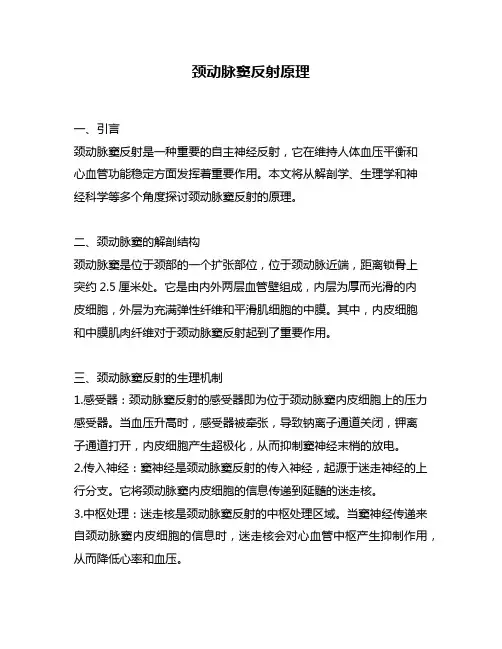 颈动脉窦反射原理

一、引言
颈动脉窦反射是一种重要的自主神经反射，它在维持人体血压平衡和心血管功能稳定方面发挥着重要作用。本文将从解剖学、生理学和神经科学等多个角度探讨颈动脉窦反射的原理。

二、颈动脉窦的解剖结构
颈动脉窦是位于颈部的一个扩张部位，位于颈动脉近端，距离锁骨上突约 2.5 厘米处。它是由内外两层血管壁组成，内层为厚而光滑的内皮细胞，外层为充满弹性纤维和平滑肌细胞的中膜。其中，内皮细胞和中膜肌肉纤维对于颈动脉窦反射起到了重要作用。

三、颈动脉窦反射的生理机制
1.感受器：颈动脉窦反射的感受器即为位于颈动脉窦内皮细胞上的压力感受器。当血压升高时，感受器被牵张，导致钠离子通道关闭，钾离子通道打开，内皮细胞产生超极化，从而抑制窦神经末梢的放电。
2.传入神经：窦神经是颈动脉窦反射的传入神经，起源于迷走神经的上行分支。它将颈动脉窦内皮细胞的信息传递到延髓的迷走核。
3.中枢处理：迷走核是颈动脉窦反射的中枢处理区域。当窦神经传递来自颈动脉窦内皮细胞的信息时，迷走核会对心血管中枢产生抑制作用，从而降低心率和血压。